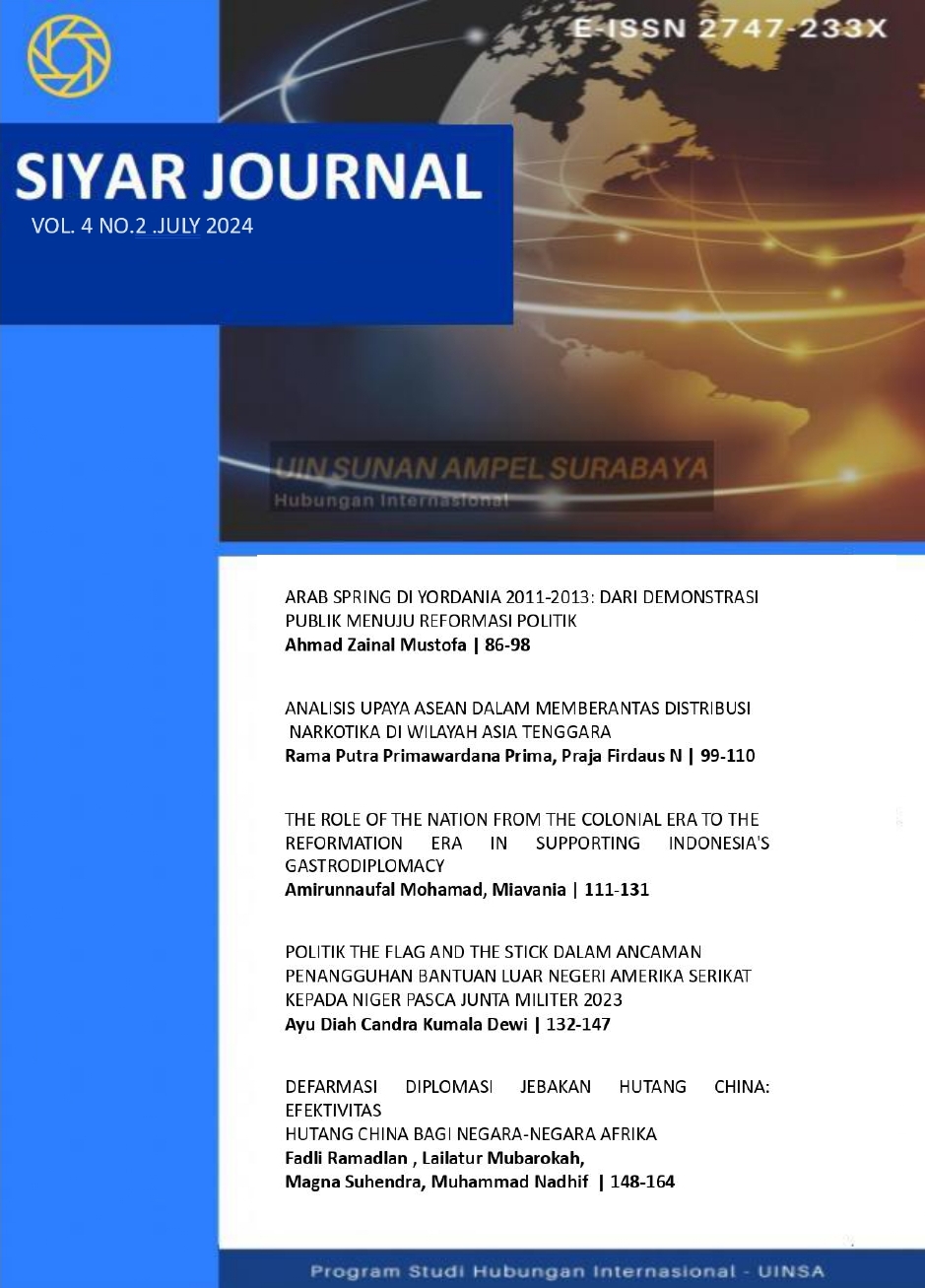 E-ISSN 2747-233X

SIYAR JOURNAL
VOL. 4 NO.2 .JULY 2024

UIN SUNAN AMPEL SURABAYA
Hubungan Internasional

ARAB SPRING DI YORDANIA 2011-2013: DARI DEMONSTRASI PUBLIK MENUJU REFORMASI POLITIK
Ahmad Zainal Mustofa | 86-98

ANALISIS UPAYA ASEAN DALAM MEMBERANTAS DISTRIBUSI NARKOTIKA DI WILAYAH ASIA TENGGARA
Rama Putra Primawardana Prima, Praja Firdaus N | 99-110

THE ROLE OF THE NATION FROM THE COLONIAL ERA TO THE REFORMATION ERA IN SUPPORTING INDONESIA'S GASTRODIPLOMACY
Amirunnaufal Mohamad, Miavania | 111-131

POLITIK THE FLAG AND THE STICK DALAM ANCAMAN PENANGGUHAN BANTUAN LUAR NEGERI AMERIKA SERIKAT KEPADA NIGER PASCA JUNTA MILITER 2023
Ayu Diah Candra Kumala Dewi | 132-147

DEFARMASI DIPLOMASI JEBAKAN HUTANG CHINA: EFEKTIVITAS
HUTANG CHINA BAGI NEGARA-NEGARA AFRIKA
Fadli Ramadlan , Lailatur Mubarokah,
Magna Suhendra, Muhammad Nadhif | 148-164

Program Studi Hubungan Internasional - UINSA